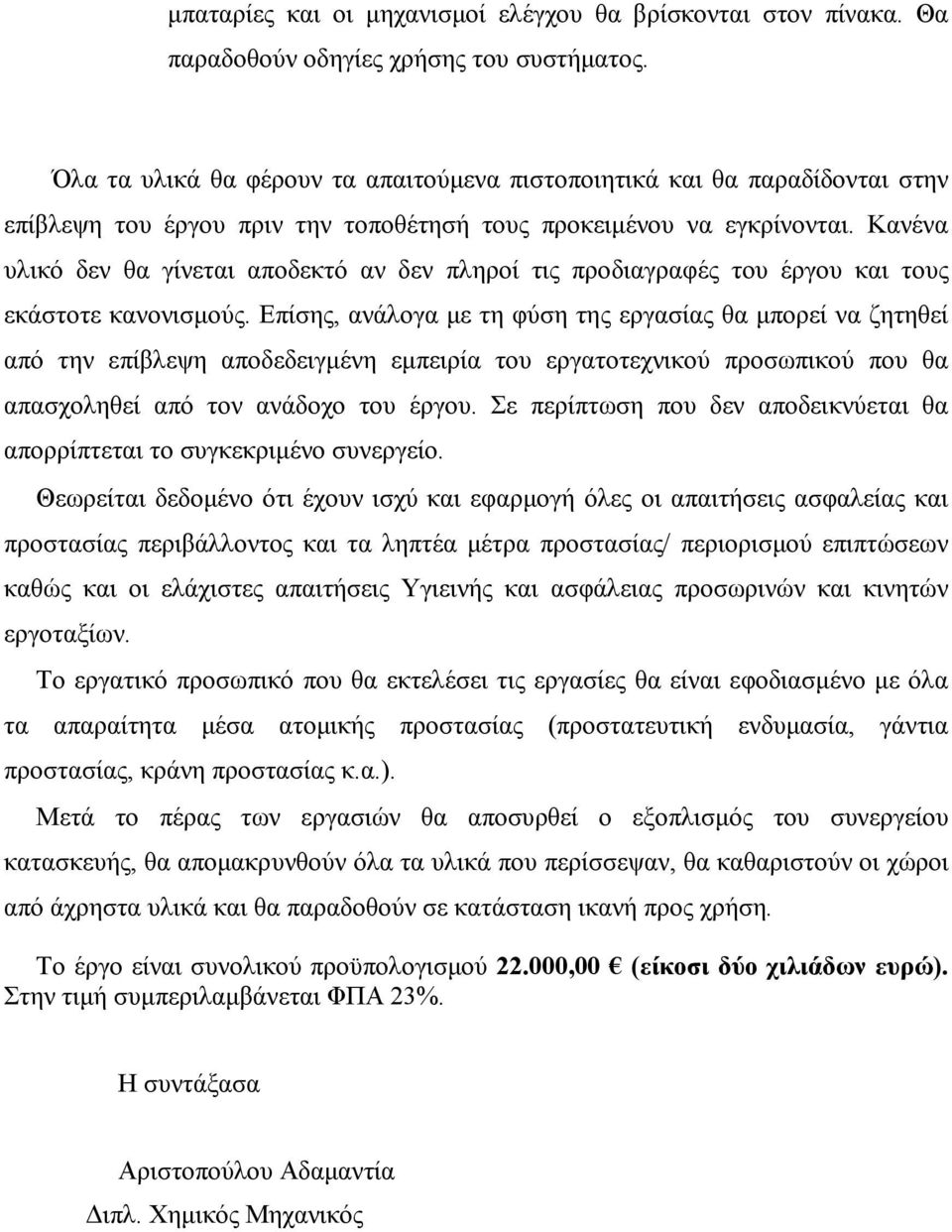 μπαταρίες και οι μηχανισμοί ελέγχου θα βρίσκονται στον πίνακα. Θα παραδοθούν οδηγίες χρήσης του συστήματος.

Όλα τα υλικά θα φέρουν τα απαιτούμενα πιστοποιητικά και θα παραδίδονται στην επίβλεψη του έργου πριν την τοποθέτησή τους προκειμένου να εγκρίνονται. Κανένα υλικό δεν θα γίνεται αποδεκτό αν δεν πληροί τις προδιαγραφές του έργου και τους εκάστοτε κανονισμούς. Επίσης, ανάλογα με τη φύση της εργασίας θα μπορεί να ζητηθεί από την επίβλεψη αποδεδειγμένη εμπειρία του εργατοτεχνικού προσωπικού που θα απασχοληθεί από τον ανάδοχο του έργου. Σε περίπτωση που δεν αποδεικνύεται θα απορρίπτεται το συγκεκριμένο συνεργείο.

Θεωρείται δεδομένο ότι έχουν ισχύ και εφαρμογή όλες οι απαιτήσεις ασφαλείας και προστασίας περιβάλλοντος και τα ληπτέα μέτρα προστασίας/ περιορισμού επιπτώσεων καθώς και οι ελάχιστες απαιτήσεις Υγιεινής και ασφάλειας προσωρινών και κινητών εργοταξίων.

Το εργατικό προσωπικό που θα εκτελέσει τις εργασίες θα είναι εφοδιασμένο με όλα τα απαραίτητα μέσα ατομικής προστασίας (προστατευτική ενδυμασία, γάντια προστασίας, κράνη προστασίας κ.α.).

Μετά το πέρας των εργασιών θα αποσυρθεί ο εξοπλισμός του συνεργείου κατασκευής, θα απομακρυνθούν όλα τα υλικά που περίσσεψαν, θα καθαριστούν οι χώροι από άχρηστα υλικά και θα παραδοθούν σε κατάσταση ικανή προς χρήση.

Το έργο είναι συνολικού προϋπολογισμού 22.000,00 € (είκοσι δύο χιλιάδων ευρώ). Στην τιμή συμπεριλαμβάνεται ΦΠΑ 23%.

Η συντάξασα

Αριστοπούλου Αδαμαντία

Διπλ. Χημικός Μηχανικός